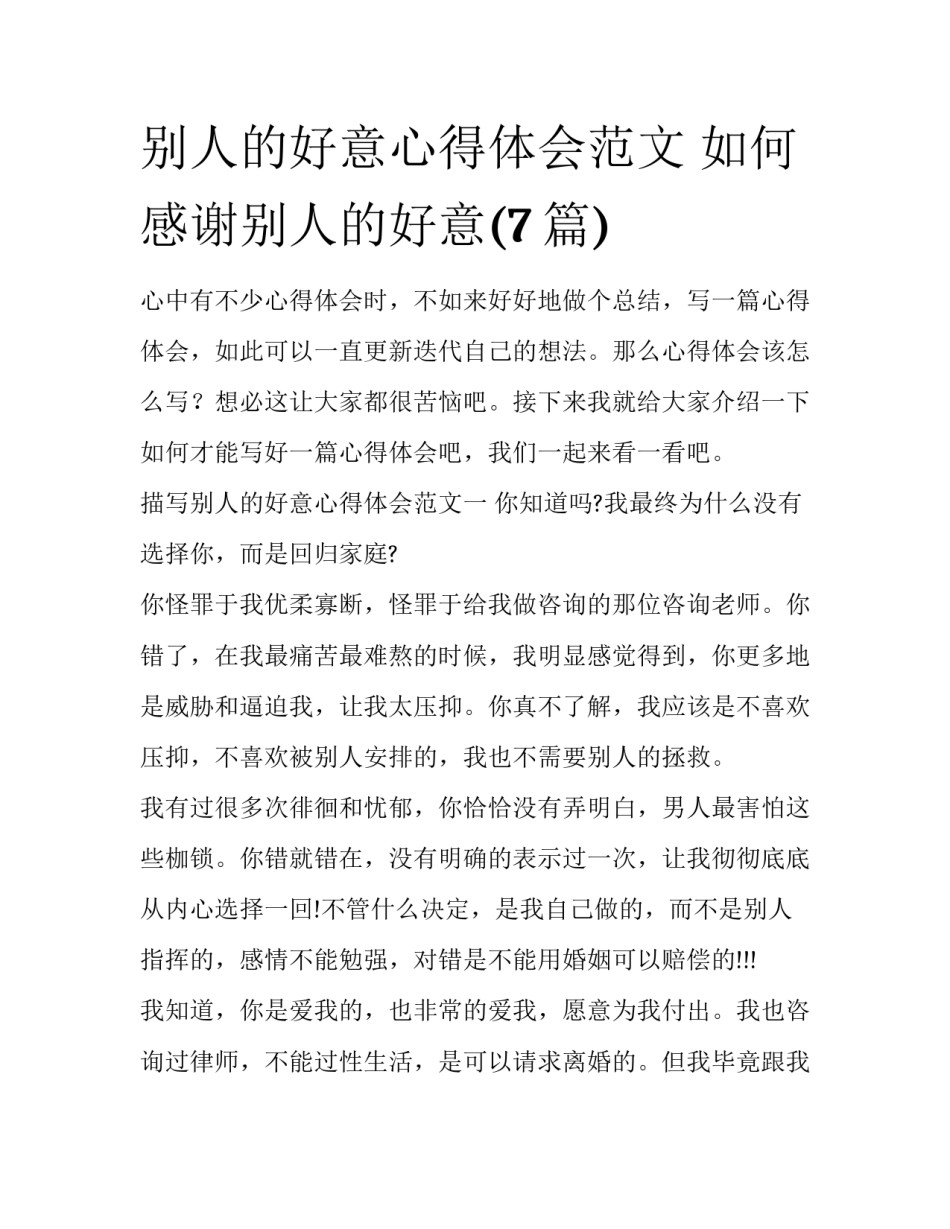 别人的好意心得体会范文 如何感谢别人的好意(7 篇)

心中有不少心得体会时，不如来好好地做个总结，写一篇心得体会，如此可以一直更新迭代自己的想法。那么心得体会该怎么写？想必这让大家都很苦恼吧。接下来我就给大家介绍一下如何才能写好一篇心得体会吧，我们一起来看一看吧。

描写别人的好意心得体会范文一 你知道吗?我最终为什么没有选择你，而是回归家庭?

你怪罪于我优柔寡断，怪罪于给我做咨询的那位咨询老师。你错了，在我最痛苦最难熬的时候，我明显感觉得到，你更多地是威胁和逼迫我，让我太压抑。你真不了解，我应该是不喜欢压抑，不喜欢被别人安排的，我也不需要别人的拯救。

我有过很多次徘徊和忧郁，你恰恰没有弄明白，男人最害怕这些枷锁。你错就错在，没有明确的表示过一次，让我彻彻底底从内心选择一回!不管什么决定，是我自己做的，而不是别人指挥的，感情不能勉强，对错是不能用婚姻可以赔偿的!!!

我知道，你是爱我的，也非常的爱我，愿意为我付出。我也咨询过律师，不能过性生活，是可以请求离婚的。但我毕竟跟我